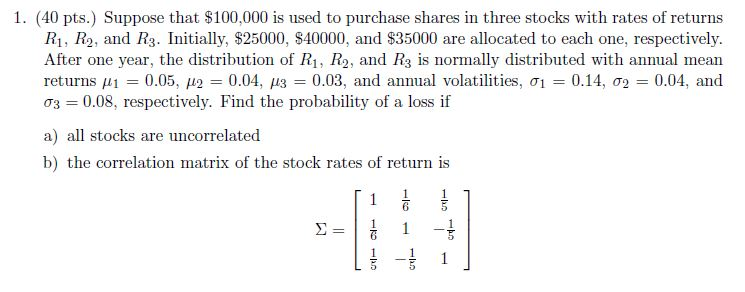 1. (40 pts.) Suppose that \$100,000 is used to purchase shares in three stocks with rates of returns $R_1$, $R_2$, and $R_3$. Initially, \$25000, \$40000, and \$35000 are allocated to each one, respectively. After one year, the distribution of $R_1$, $R_2$, and $R_3$ is normally distributed with annual mean returns $\mu_1 = 0.05$, $\mu_2 = 0.04$, $\mu_3 = 0.03$, and annual volatilities, $\sigma_1 = 0.14$, $\sigma_2 = 0.04$, and $\sigma_3 = 0.08$, respectively. Find the probability of a loss if

a) all stocks are uncorrelated

b) the correlation matrix of the stock rates of return is

$$\Sigma = \begin{bmatrix} 1 & \frac{1}{6} & \frac{1}{5} \\ \frac{1}{6} & 1 & -\frac{1}{5} \\ \frac{1}{5} & -\frac{1}{5} & 1 \end{bmatrix}$$